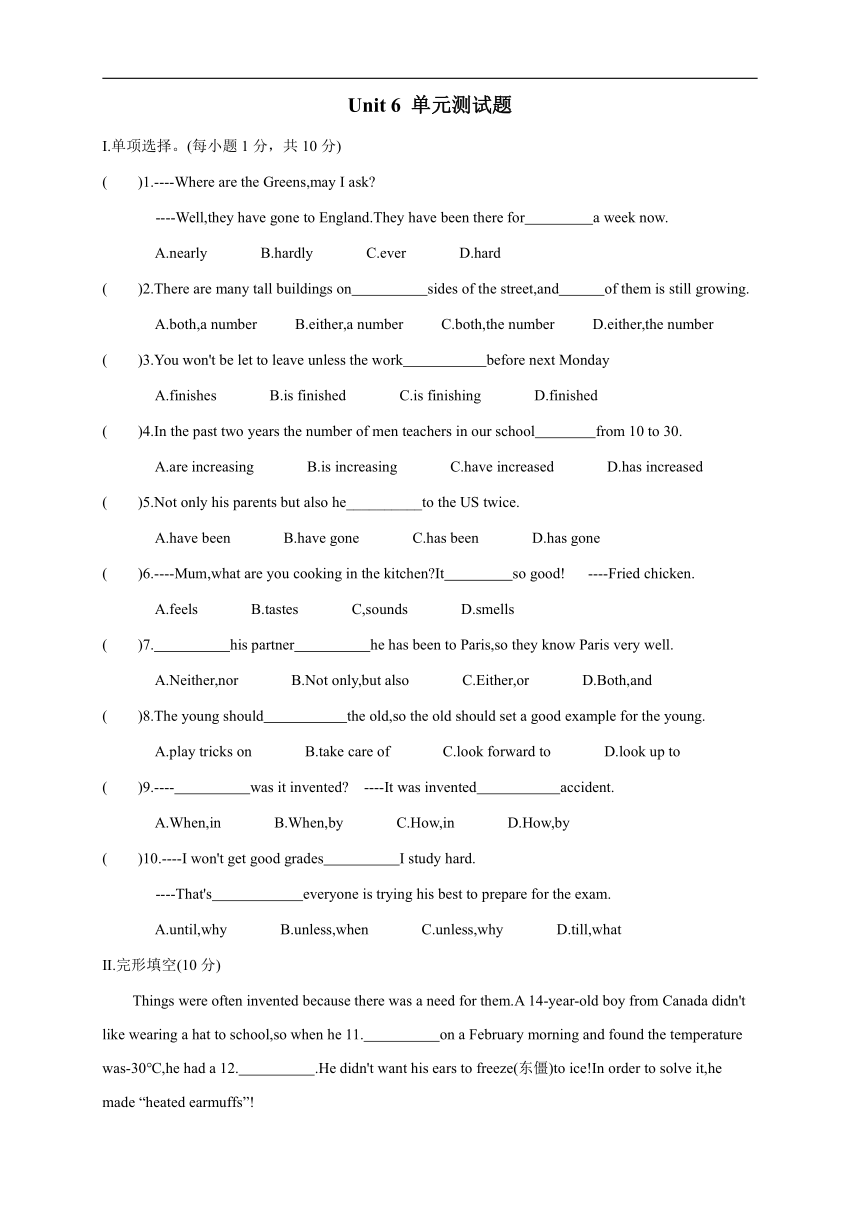 Unit 6 单元测试题

I.单项选择。(每小题 1 分，共 10 分)

( )1.----Where are the Greens,may I ask?

----Well,they have gone to England.They have been there for_________a week now.

A.nearly B.hardly C.ever D.hard

( )2.There are many tall buildings on__________sides of the street,and______of them is still growing.

A.both,a number B.either,a number C.both,the number D.either,the number

( )3.You won't be let to leave unless the work___________before next Monday

A.finishes B.is finished C.is finishing D.finished

( )4.In the past two years the number of men teachers in our school________from 10 to 30.

A.are increasing B.is increasing C.have increased D.has increased

( )5.Not only his parents but also he__________to the US twice.

A.have been B.have gone C.has been D.has gone

( )6.----Mum,what are you cooking in the kitchen?It_________so good! ----Fried chicken.

A.feels B.tastes C,sounds D.smells

( )7.__________his partner__________he has been to Paris,so they know Paris very well.

A.Neither,nor B.Not only,but also C.Either,or D.Both,and

( )8.The young should___________the old,so the old should set a good example for the young.

A.play tricks on B.take care of C.look forward to D.look up to

( )9.----__________was it invented? ----It was invented___________accident.

A.When,in B.When,by C.How,in D.How,by

( )10.----I won't get good grades__________I study hard.

----That's____________everyone is trying his best to prepare for the exam.

A.until,why B.unless,when C.unless,why D.till,what

II.完形填空(10 分)

Things were often invented because there was a need for them.A 14-year-old boy from Canada didn't like wearing a hat to school,so when he 11.__________on a February morning and found the temperature was-30°C,he had a 12.__________.He didn't want his ears to freeze(东僵)to ice!In order to solve it,he made “heated earmuffs”!